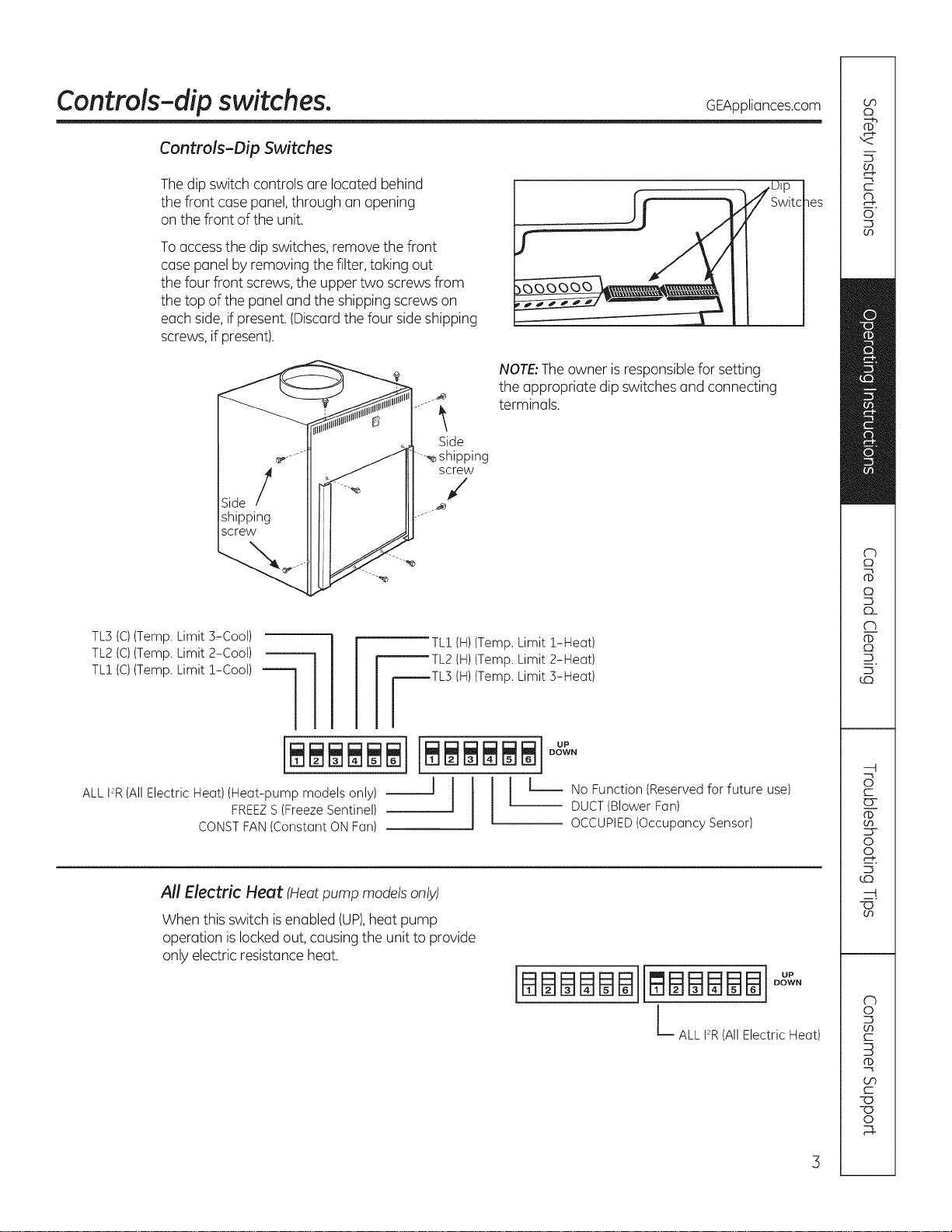 Controls-dip switches.

GEAppliances.com

Controls-Dip Switches

The dip switch controls are located behind the front case panel, through an opening on the front of the unit.

To access the dip switches, remove the front case panel by removing the filter, taking out the four front screws, the upper two screws from the top of the panel and the shipping screws on each side, if present. (Discard the four side shipping screws, if present).

Dip Switches

NOTE: The owner is responsible for setting the appropriate dip switches and connecting terminals.

Side shipping screw

Side shipping screw

TL3 (C) (Temp. Limit 3-Cool)
TL2 (C) (Temp. Limit 2-Cool)
TL1 (C) (Temp. Limit 1-Cool)

TL1 (H) (Temp. Limit 1-Heat)
TL2 (H) (Temp. Limit 2-Heat)
TL3 (H) (Temp. Limit 3-Heat)

1 2 3 4 5 6 1 2 3 4 5 6 UP DOWN

ALL I²R (All Electric Heat) (Heat-pump models only)
FREEZ S (Freeze Sentinel)
CONST FAN (Constant ON Fan)

No Function (Reserved for future use)
DUCT (Blower Fan)
OCCUPIED (Occupancy Sensor)

All Electric Heat (Heat pump models only)

When this switch is enabled (UP), heat pump operation is locked out, causing the unit to provide only electric resistance heat.

1 2 3 4 5 6 1 2 3 4 5 6 UP DOWN

ALL I²R (All Electric Heat)

Safety Instructions
Operating Instructions
Care and Cleaning
Troubleshooting Tips
Consumer Support

3